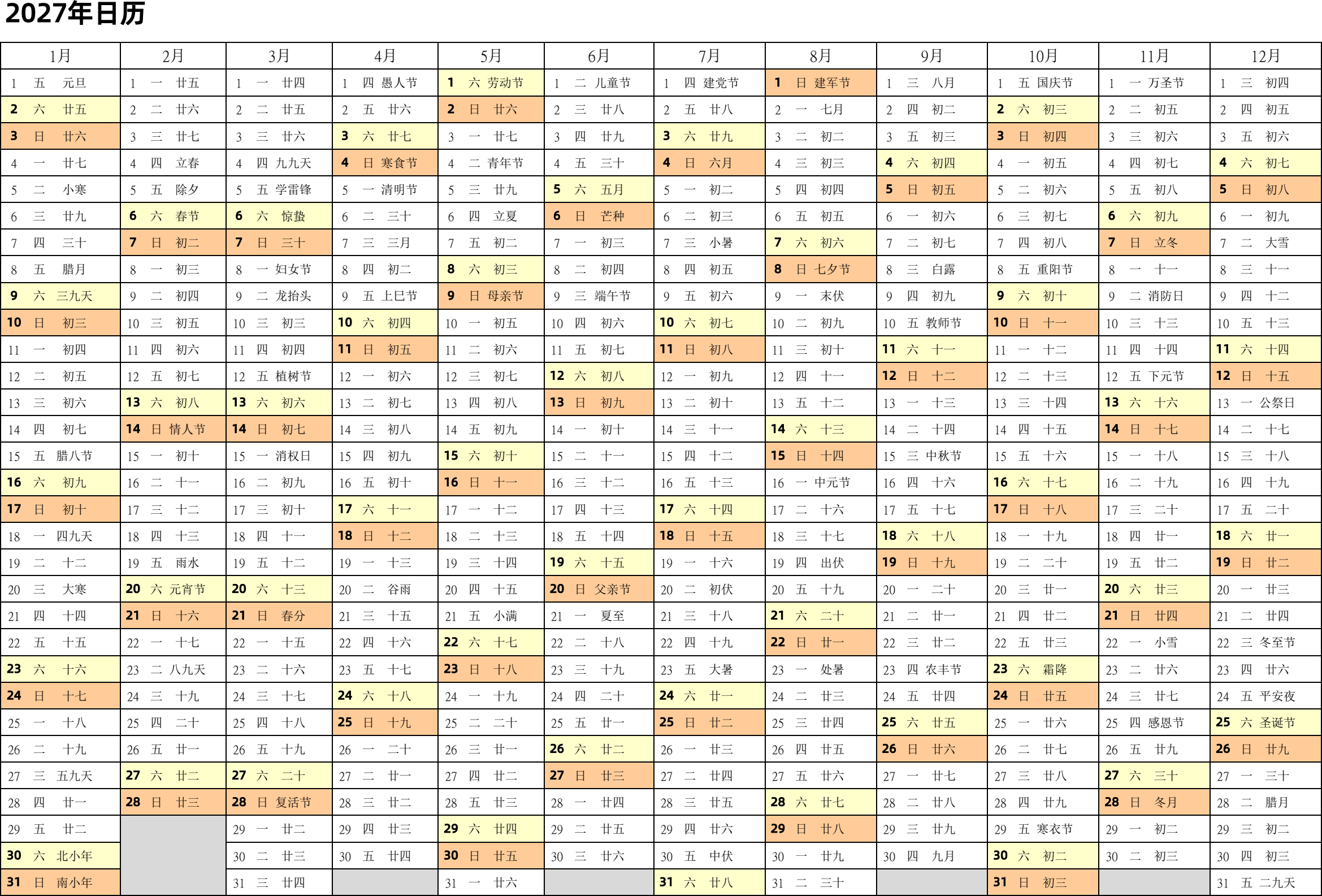 2027年日历

| 1月 | 2月 | 3月 | 4月 | 5月 | 6月 | 7月 | 8月 | 9月 | 10月 | 11月 | 12月 |
|---|---|---|---|---|---|---|---|---|---|---|---|
| 1 五 元旦 | 1 一 廿五 | 1 一 廿四 | 1 四 愚人节 | 1 六 劳动节 | 1 二 儿童节 | 1 四 建党节 | 1 日 建军节 | 1 三 八月 | 1 五 国庆节 | 1 一 万圣节 | 1 三 初四 |
| 2 六 廿五 | 2 二 廿六 | 2 二 廿五 | 2 五 廿六 | 2 日 廿六 | 2 三 廿八 | 2 五 廿八 | 2 一 七月 | 2 四 初二 | 2 六 初三 | 2 二 初五 | 2 四 初五 |
| 3 日 廿六 | 3 三 廿七 | 3 三 廿六 | 3 六 廿七 | 3 一 廿七 | 3 四 廿九 | 3 六 廿九 | 3 二 初二 | 3 五 初三 | 3 日 初四 | 3 三 初六 | 3 五 初六 |
| 4 一 廿七 | 4 四 立春 | 4 四 九九天 | 4 日 寒食节 | 4 二 青年节 | 4 五 三十 | 4 日 六月 | 4 三 初三 | 4 六 初四 | 4 一 初五 | 4 四 初七 | 4 六 初七 |
| 5 二 小寒 | 5 五 除夕 | 5 五 学雷锋 | 5 一 清明节 | 5 三 廿九 | 5 六 五月 | 5 一 初二 | 5 四 初四 | 5 日 初五 | 5 二 初六 | 5 五 初八 | 5 日 初八 |
| 6 三 廿九 | 6 六 春节 | 6 六 惊蛰 | 6 二 三十 | 6 四 立夏 | 6 日 芒种 | 6 二 初三 | 6 五 初五 | 6 一 初六 | 6 三 初七 | 6 六 初九 | 6 一 初九 |
| 7 四 三十 | 7 日 初二 | 7 日 三十 | 7 三 三月 | 7 五 初二 | 7 一 初三 | 7 三 小暑 | 7 六 初六 | 7 二 初七 | 7 四 初八 | 7 日 立冬 | 7 二 大雪 |
| 8 五 腊月 | 8 一 初三 | 8 一 妇女节 | 8 四 初二 | 8 六 初三 | 8 二 初四 | 8 四 初五 | 8 日 七夕节 | 8 三 白露 | 8 五 重阳节 | 8 一 十一 | 8 三 十一 |
| 9 六 三九天 | 9 二 初四 | 9 二 龙抬头 | 9 五 上巳节 | 9 日 母亲节 | 9 三 端午节 | 9 五 初六 | 9 一 末伏 | 9 四 初九 | 9 六 初十 | 9 二 消防日 | 9 四 十二 |
| 10 日 初三 | 10 三 初五 | 10 三 初三 | 10 六 初四 | 10 一 初五 | 10 四 初六 | 10 六 初七 | 10 二 初九 | 10 五 教师节 | 10 日 十一 | 10 三 十三 | 10 五 十三 |
| 11 一 初四 | 11 四 初六 | 11 四 初四 | 11 日 初五 | 11 二 初六 | 11 五 初七 | 11 日 初八 | 11 三 初十 | 11 六 十一 | 11 一 十二 | 11 四 十四 | 11 六 十四 |
| 12 二 初五 | 12 五 初七 | 12 五 植树节 | 12 一 初六 | 12 三 初七 | 12 六 初八 | 12 一 初九 | 12 四 十一 | 12 日 十二 | 12 二 十三 | 12 五 下元节 | 12 日 十五 |
| 13 三 初六 | 13 六 初八 | 13 六 初六 | 13 二 初七 | 13 四 初八 | 13 日 初九 | 13 二 初十 | 13 五 十二 | 13 一 十三 | 13 三 十四 | 13 六 十六 | 13 一 公祭日 |
| 14 四 初七 | 14 日 情人节 | 14 日 初七 | 14 三 初八 | 14 五 初九 | 14 一 初十 | 14 三 十一 | 14 六 十三 | 14 二 十四 | 14 四 十五 | 14 日 十七 | 14 二 十七 |
| 15 五 腊八节 | 15 一 初十 | 15 一 消权日 | 15 四 初九 | 15 六 初十 | 15 二 十一 | 15 四 十二 | 15 日 十四 | 15 三 中秋节 | 15 五 十六 | 15 一 十八 | 15 三 十八 |
| 16 六 初九 | 16 二 十一 | 16 二 初九 | 16 五 初十 | 16 日 十一 | 16 三 十二 | 16 五 十三 | 16 一 中元节 | 16 四 十六 | 16 六 十七 | 16 二 十九 | 16 四 十九 |
| 17 日 初十 | 17 三 十二 | 17 三 初十 | 17 六 十一 | 17 一 十二 | 17 四 十三 | 17 六 十四 | 17 二 十六 | 17 五 十七 | 17 日 十八 | 17 三 二十 | 17 五 二十 |
| 18 一 四九天 | 18 四 十三 | 18 四 十一 | 18 日 十二 | 18 二 十三 | 18 五 十四 | 18 日 十五 | 18 三 十七 | 18 六 十八 | 18 一 十九 | 18 四 廿一 | 18 六 廿一 |
| 19 二 十二 | 19 五 雨水 | 19 五 十二 | 19 一 十三 | 19 三 十四 | 19 六 十五 | 19 一 十六 | 19 四 出伏 | 19 日 十九 | 19 二 二十 | 19 五 廿二 | 19 日 廿二 |
| 20 三 大寒 | 20 六 元宵节 | 20 六 十三 | 20 二 谷雨 | 20 四 十五 | 20 日 父亲节 | 20 二 初伏 | 20 五 十九 | 20 一 二十 | 20 三 廿一 | 20 六 廿三 | 20 一 廿三 |
| 21 四 十四 | 21 日 十六 | 21 日 春分 | 21 三 十五 | 21 五 小满 | 21 一 夏至 | 21 三 十八 | 21 六 二十 | 21 二 廿一 | 21 四 廿二 | 21 日 廿四 | 21 二 廿四 |
| 22 五 十五 | 22 一 十七 | 22 一 十五 | 22 四 十六 | 22 六 十七 | 22 二 十八 | 22 四 十九 | 22 日 廿一 | 22 三 廿二 | 22 五 廿三 | 22 一 小雪 | 22 三 冬至节 |
| 23 六 十六 | 23 二 八九天 | 23 二 十六 | 23 五 十七 | 23 日 十八 | 23 三 十九 | 23 五 大暑 | 23 一 处暑 | 23 四 农丰节 | 23 六 霜降 | 23 二 廿六 | 23 四 廿六 |
| 24 日 十七 | 24 三 十九 | 24 三 十七 | 24 六 十八 | 24 一 十九 | 24 四 二十 | 24 六 廿一 | 24 二 廿三 | 24 五 廿四 | 24 日 廿五 | 24 三 廿七 | 24 五 平安夜 |
| 25 一 十八 | 25 四 二十 | 25 四 十八 | 25 日 十九 | 25 二 二十 | 25 五 廿一 | 25 日 廿二 | 25 三 廿四 | 25 六 廿五 | 25 一 廿六 | 25 四 感恩节 | 25 六 圣诞节 |
| 26 二 十九 | 26 五 廿一 | 26 五 十九 | 26 一 二十 | 26 三 廿一 | 26 六 廿二 | 26 一 廿三 | 26 四 廿五 | 26 日 廿六 | 26 二 廿七 | 26 五 廿九 | 26 日 廿九 |
| 27 三 五九天 | 27 六 廿二 | 27 六 二十 | 27 二 廿一 | 27 四 廿二 | 27 日 廿三 | 27 二 廿四 | 27 五 廿六 | 27 一 廿七 | 27 三 廿八 | 27 六 三十 | 27 一 三十 |
| 28 四 廿一 | 28 日 廿三 | 28 日 复活节 | 28 三 廿二 | 28 五 廿三 | 28 一 廿四 | 28 三 廿五 | 28 六 廿七 | 28 二 廿八 | 28 四 廿九 | 28 日 冬月 | 28 二 腊月 |
| 29 五 廿二 | | 29 一 廿二 | 29 四 廿三 | 29 六 廿四 | 29 二 廿五 | 29 四 廿六 | 29 日 廿八 | 29 三 廿九 | 29 五 寒衣节 | 29 一 初二 | 29 三 初二 |
| 30 六 北小年 | | 30 二 廿三 | 30 五 廿四 | 30 日 廿五 | 30 三 廿六 | 30 五 中伏 | 30 一 廿九 | 30 四 九月 | 30 六 初二 | 30 二 初三 | 30 四 初三 |
| 31 日 南小年 | | 31 三 廿四 | | 31 一 廿六 | | 31 六 廿八 | 31 二 三十 | | 31 日 初三 | | 31 五 二九天 |